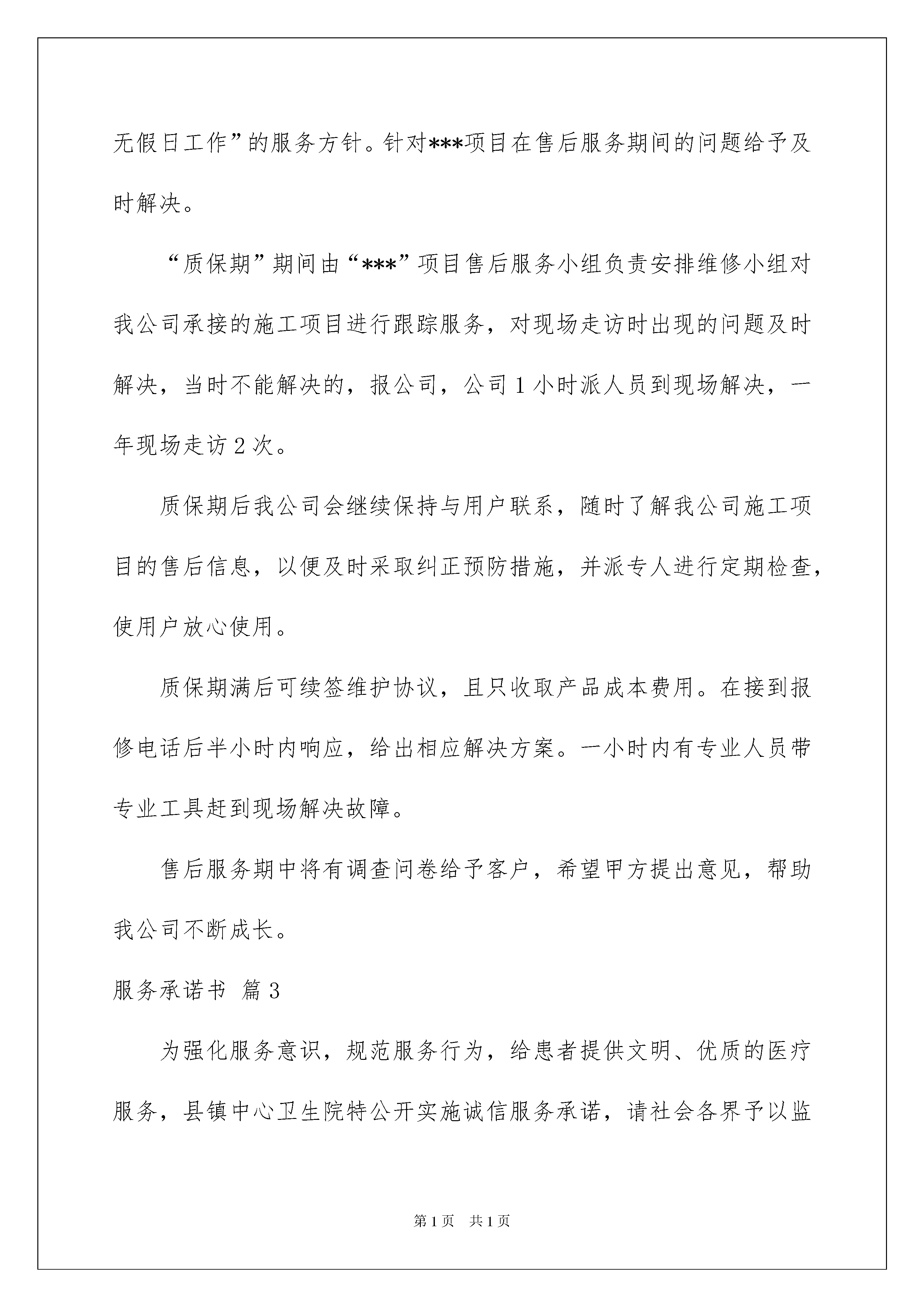 无假日工作”的服务方针。针对***项目在售后服务期间的问题给予及时解决。

“质保期”期间由“***”项目售后服务小组负责安排维修小组对我公司承接的施工项目进行跟踪服务，对现场走访时出现的问题及时解决，当时不能解决的，报公司，公司1小时派人员到现场解决，一年现场走访2次。

质保期后我公司会继续保持与用户联系，随时了解我公司施工项目的售后信息，以便及时采取纠正预防措施，并派专人进行定期检查，使用户放心使用。

质保期满后可续签维护协议，且只收取产品成本费用。在接到报修电话后半小时内响应，给出相应解决方案。一小时内有专业人员带专业工具赶到现场解决故障。

售后服务期中将有调查问卷给予客户，希望甲方提出意见，帮助我公司不断成长。

服务承诺书 篇3

为强化服务意识，规范服务行为，给患者提供文明、优质的医疗服务，县镇中心卫生院特公开实施诚信服务承诺，请社会各界予以监

第1页 共1页